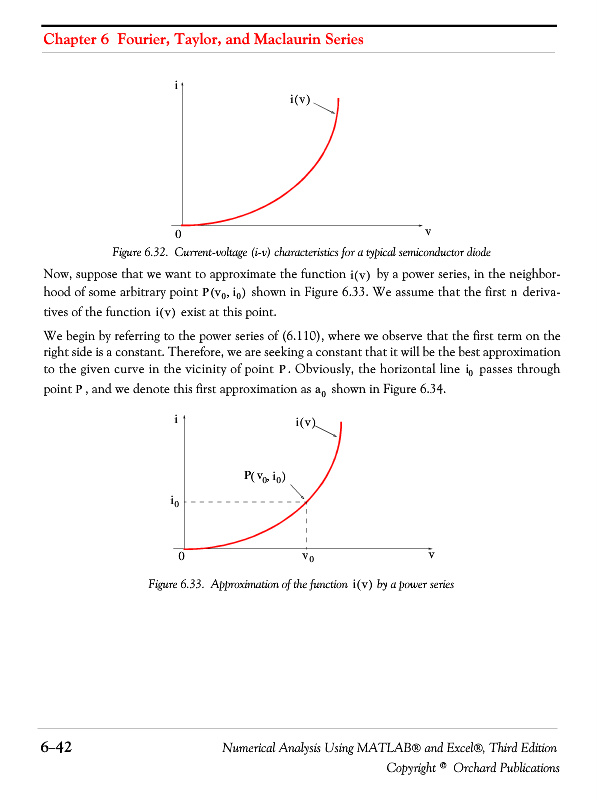 Chapter 6 Fourier, Taylor, and Maclaurin Series

i

i(v)

0

v

Figure 6.32. Current-voltage (i-v) characteristics for a typical semiconductor diode

Now, suppose that we want to approximate the function $i(v)$ by a power series, in the neighborhood of some arbitrary point $P(v_0, i_0)$ shown in Figure 6.33. We assume that the first $n$ derivatives of the function $i(v)$ exist at this point.

We begin by referring to the power series of (6.110), where we observe that the first term on the right side is a constant. Therefore, we are seeking a constant that it will be the best approximation to the given curve in the vicinity of point $P$. Obviously, the horizontal line $i_0$ passes through point $P$, and we denote this first approximation as $a_0$ shown in Figure 6.34.

i

i(v)

$P(v_0, i_0)$

$i_0$

0

$v_0$

v

Figure 6.33. Approximation of the function $i(v)$ by a power series

6-42

Numerical Analysis Using MATLAB® and Excel®, Third Edition

Copyright © Orchard Publications